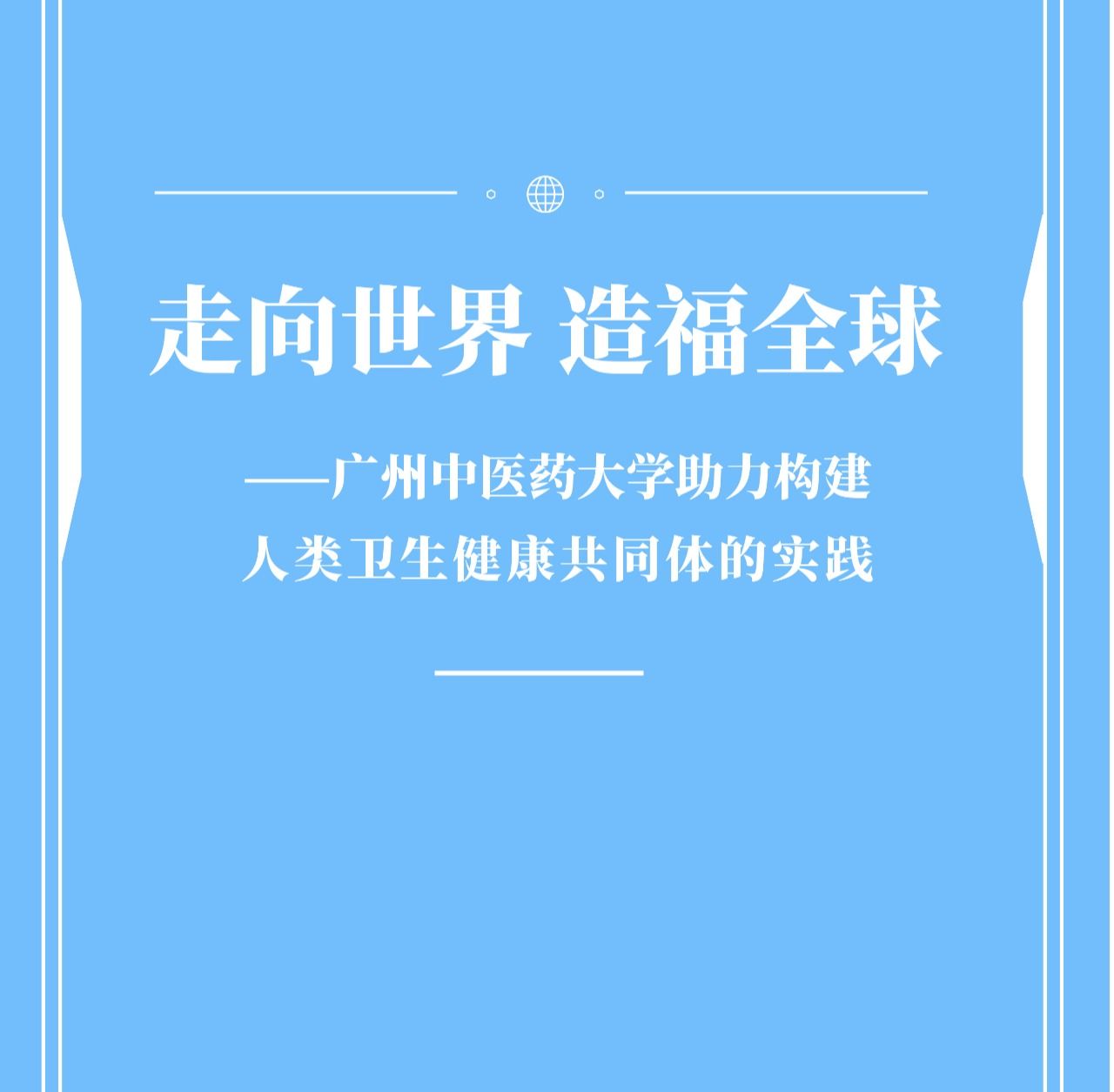 走向世界 造福全球

——广州中医药大学助力构建人类卫生健康共同体的实践